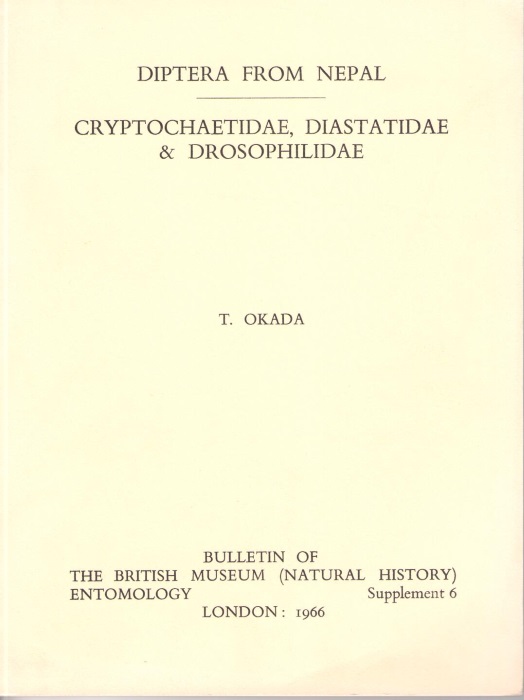 DIPTERA FROM NEPAL

CRYPTOCHAETIDAE, DIASTATIDAE & DROSOPHILIDAE

T. OKADA

BULLETIN OF
THE BRITISH MUSEUM (NATURAL HISTORY)
ENTOMOLOGY Supplement 6
LONDON: 1966